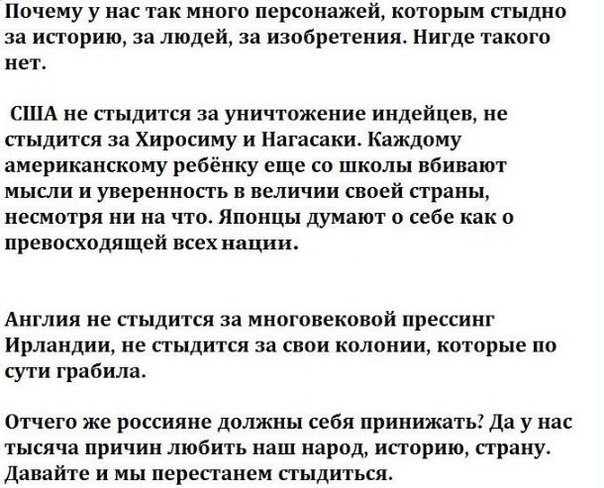 Почему у нас так много персонажей, которым стыдно за историю, за людей, за изобретения. Нигде такого нет.

США не стыдится за уничтожение индейцев, не стыдится за Хиросиму и Нагасаки. Каждому американскому ребёнку еще со школы вбивают мысли и уверенность в величии своей страны, несмотря ни на что. Японцы думают о себе как о превосходящей всех нации.

Англия не стыдится за многовековой прессинг Ирландии, не стыдится за свои колонии, которые по сути грабила.

Отчего же россияне должны себя принижать? Да у нас тысяча причин любить наш народ, историю, страну. Давайте и мы перестанем стыдиться.